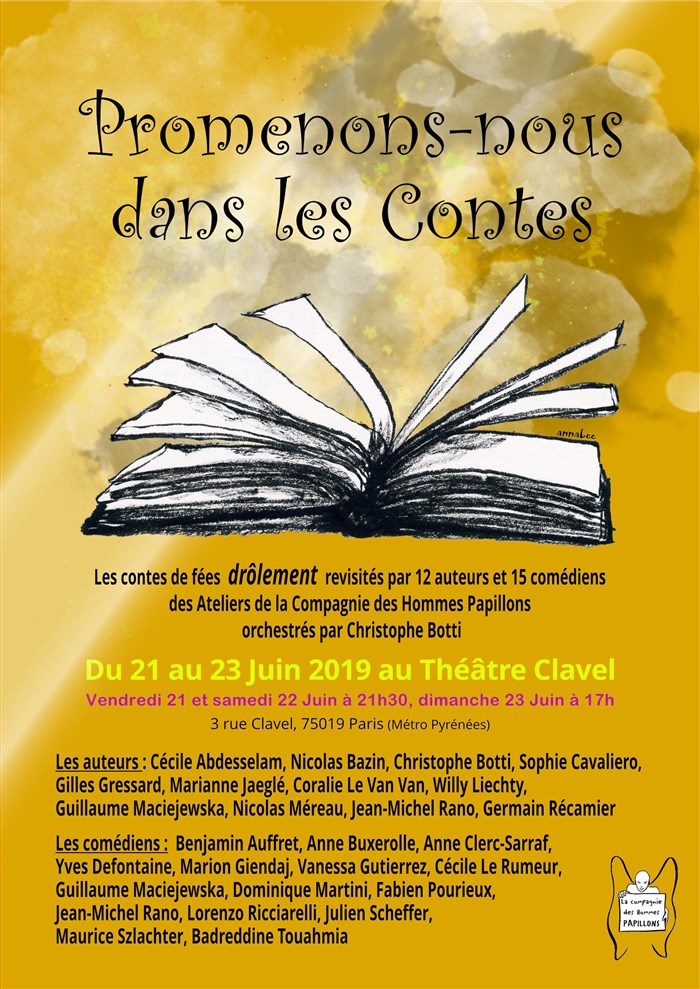 Promenons-nous dans les Contes

annaboo

Les contes de fées drôlement revisités par 12 auteurs et 15 comédiens des Ateliers de la Compagnie des Hommes Papillons orchestrés par Christophe Botti

Du 21 au 23 Juin 2019 au Théâtre Clavel

Vendredi 21 et samedi 22 Juin à 21h30, dimanche 23 Juin à 17h

3 rue Clavel, 75019 Paris (Métro Pyrénées)

Les auteurs : Cécile Abdesselam, Nicolas Bazin, Christophe Botti, Sophie Cavaliero, Gilles Gressard, Marianne Jaeglé, Coralie Le Van Van, Willy Liechty, Guillaume Maciejewska, Nicolas Méreau, Jean-Michel Rano, Germain Récamier

Les comédiens : Benjamin Auffret, Anne Buxerolle, Anne Clerc-Sarraf, Yves Defontaine, Marion Giendaj, Vanessa Gutierrez, Cécile Le Rumeur, Guillaume Maciejewska, Dominique Martini, Fabien Pourieux, Jean-Michel Rano, Lorenzo Ricciarelli, Julien Scheffer, Maurice Szlachter, Badreddine Touahmia

La compagnie des Hommes PAPILLONS